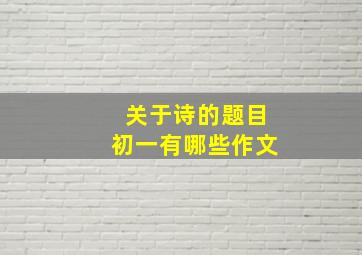 关于诗的题目
初一有哪些作文